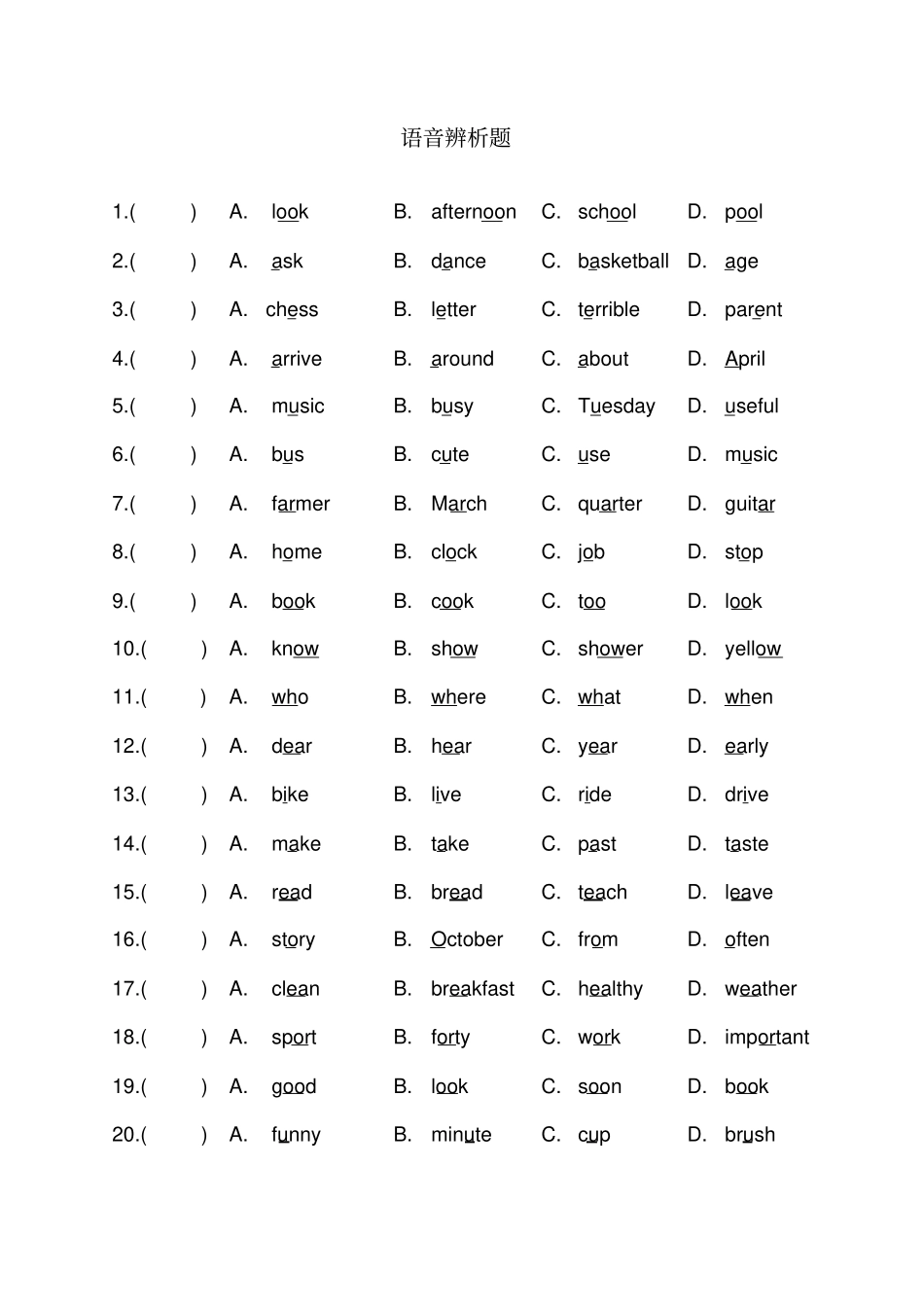 语音辨析题

1.(　　) A. look B. afternoon C. school D. pool

2.(　　) A. ask B. dance C. basketball D. age

3.(　　) A. chess B. letter C. terrible D. parent

4.(　　) A. arrive B. around C. about D. April

5.(　　) A. music B. busy C. Tuesday D. useful

6.(　　) A. bus B. cute C. use D. music

7.(　　) A. farmer B. March C. quarter D. guitar

8.(　　) A. home B. clock C. job D. stop

9.(　　) A. book B. cook C. too D. look

10.(　　) A. know B. show C. shower D. yellow

11.(　　) A. who B. where C. what D. when

12.(　　) A. dear B. hear C. year D. early

13.(　　) A. bike B. live C. ride D. drive

14.(　　) A. make B. take C. past D. taste

15.(　　) A. read B. bread C. teach D. leave

16.(　　) A. story B. October C. from D. often

17.(　　) A. clean B. breakfast C. healthy D. weather

18.(　　) A. sport B. forty C. work D. important

19.(　　) A. good B. look C. soon D. book

20.(　　) A. funny B. minute C. cup D. brush